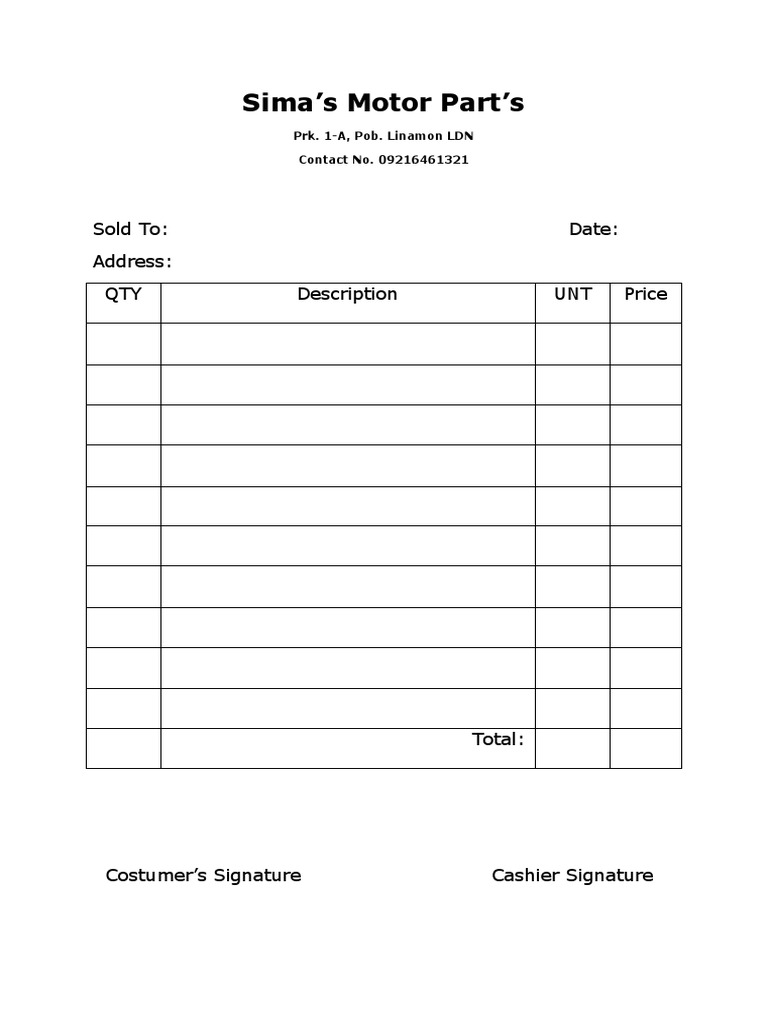 Sima's Motor Part's

Prk. 1-A, Pob. Linamon LDN

Contact No. 09216461321

Sold To: Date:

Address:

| QTY | Description | UNT | Price |
|---|---|---|---|
| | | | |
| | | | |
| | | | |
| | | | |
| | | | |
| | | | |
| | | | |
| | | | |
| | | | |
| | | | |
| | Total: | | |

Costumer's Signature

Cashier Signature